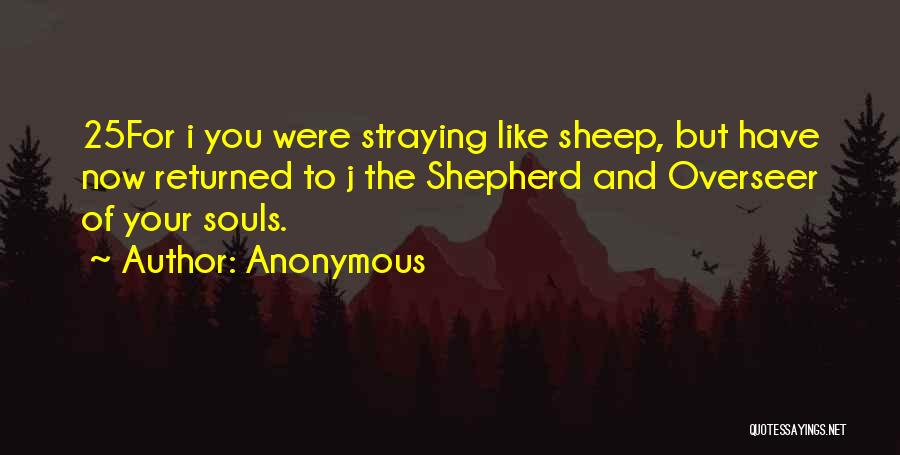 25For i you were straying like sheep, but have now returned to j the Shepherd and Overseer of your souls.

~ Author: Anonymous

QUOTESSAYINGS.NET